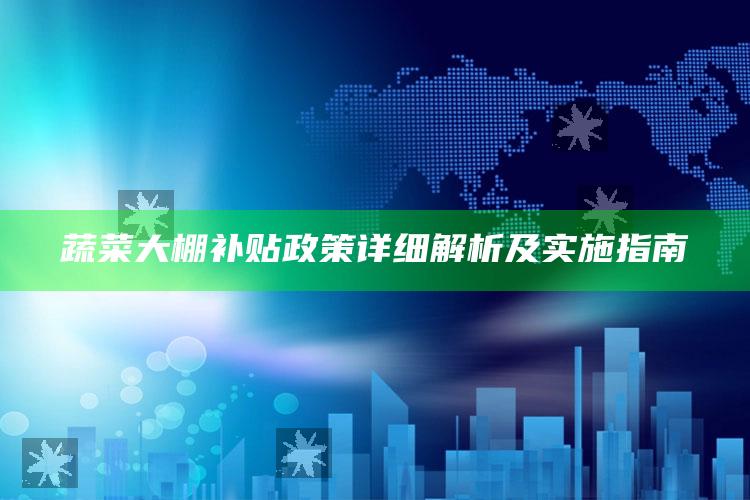 蔬菜大棚补贴政策详细解析及实施指南